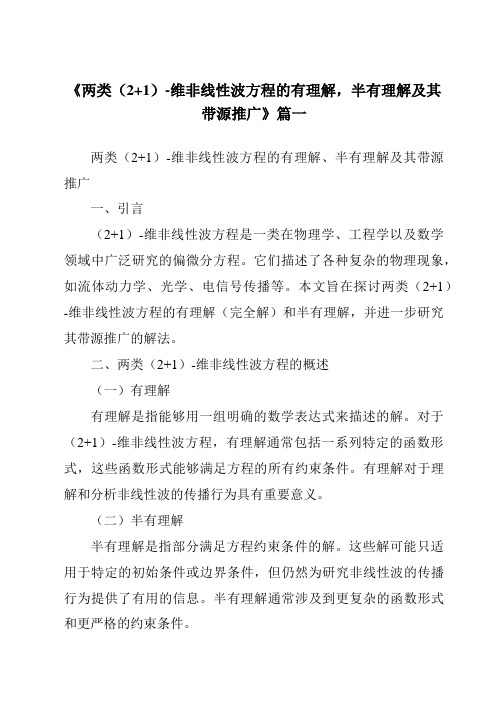 《两类（2+1）-维非线性波方程的有理解，半有理解及其带源推广》篇一

两类（2+1）-维非线性波方程的有理解、半有理解及其带源推广

一、引言

（2+1）-维非线性波方程是一类在物理学、工程学以及数学领域中广泛研究的偏微分方程。它们描述了各种复杂的物理现象，如流体动力学、光学、电信号传播等。本文旨在探讨两类（2+1）-维非线性波方程的有理解（完全解）和半有理解，并进一步研究其带源推广的解法。

二、两类（2+1）-维非线性波方程的概述

（一）有理解

有理解是指能够用一组明确的数学表达式来描述的解。对于（2+1）-维非线性波方程，有理解通常包括一系列特定的函数形式，这些函数形式能够满足方程的所有约束条件。有理解对于理解和分析非线性波的传播行为具有重要意义。

（二）半有理解

半有理解是指部分满足方程约束条件的解。这些解可能只适用于特定的初始条件或边界条件，但仍然为研究非线性波的传播行为提供了有用的信息。半有理解通常涉及到更复杂的函数形式和更严格的约束条件。